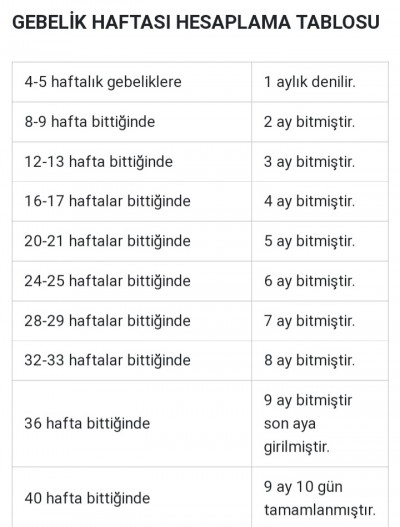 GEBELİK HAFTASI HESAPLAMA TABLOSU

| | |
|---|---|
| 4-5 haftalık gebeliklere | 1 aylık denilir. |
| 8-9 hafta bittiğinde | 2 ay bitmiştir. |
| 12-13 hafta bittiğinde | 3 ay bitmiştir. |
| 16-17 haftalar bittiğinde | 4 ay bitmiştir. |
| 20-21 haftalar bittiğinde | 5 ay bitmiştir. |
| 24-25 haftalar bittiğinde | 6 ay bitmiştir. |
| 28-29 haftalar bittiğinde | 7 ay bitmiştir. |
| 32-33 haftalar bittiğinde | 8 ay bitmiştir. |
| 36 hafta bittiğinde | 9 ay bitmiştir son aya girilmiştir. |
| 40 hafta bittiğinde | 9 ay 10 gün tamamlanmıştır. |